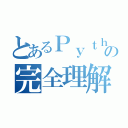 とあるＰｙｔｈの
完全理解